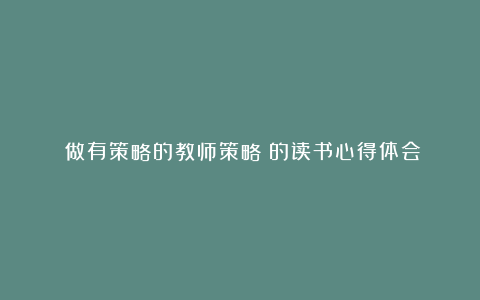 做有策略的教师策略 的读书心得体会